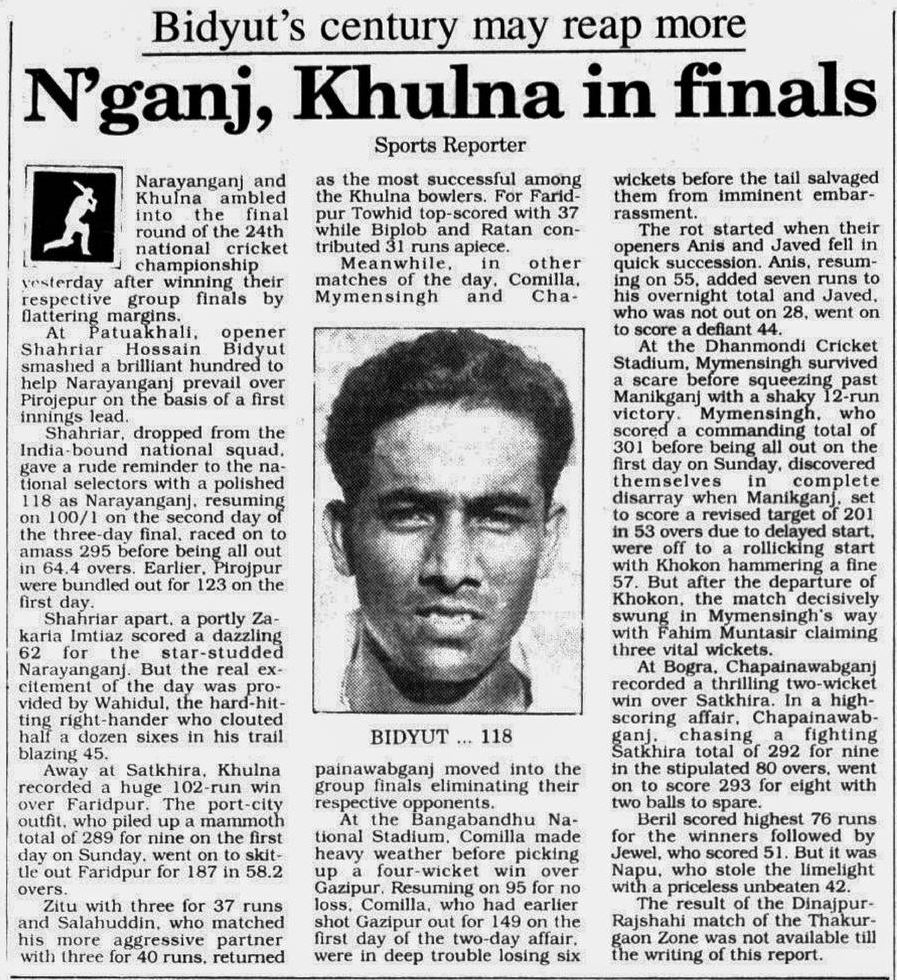 Bidyut's century may reap more

N'ganj, Khulna in finals

Sports Reporter

Narayanganj and Khulna ambled into the final round of the 24th national cricket championship yesterday after winning their respective group finals by flattering margins.

At Patuakhali, opener Shahriar Hossain Bidyut smashed a brilliant hundred to help Narayanganj prevail over Pirojepur on the basis of a first innings lead.

Shahriar, dropped from the India-bound national squad, gave a rude reminder to the national selectors with a polished 118 as Narayanganj, resuming on 100/1 on the second day of the three-day final, raced on to amass 295 before being all out in 64.4 overs. Earlier, Pirojpur were bundled out for 123 on the first day.

Shahriar apart, a portly Zakaria Imtiaz scored a dazzling 62 for the star-studded Narayanganj. But the real excitement of the day was provided by Wahidul, the hard-hitting right-hander who clouted half a dozen sixes in his trail blazing 45.

Away at Satkhira, Khulna recorded a huge 102-run win over Faridpur. The port-city outfit, who piled up a mammoth total of 289 for nine on the first day on Sunday, went on to skittle out Faridpur for 187 in 58.2 overs.

Zitu with three for 37 runs and Salahuddin, who matched his more aggressive partner with three for 40 runs, returned as the most successful among the Khulna bowlers. For Faridpur Towhid top-scored with 37 while Biplob and Ratan contributed 31 runs apiece.

Meanwhile, in other matches of the day, Comilla, Mymensingh and Chapainawabganj moved into the group finals eliminating their respective opponents.

BIDYUT ... 118

At the Bangabandhu National Stadium, Comilla made heavy weather before picking up a four-wicket win over Gazipur. Resuming on 95 for no loss, Comilla, who had earlier shot Gazipur out for 149 on the first day of the two-day affair, were in deep trouble losing six wickets before the tail salvaged them from imminent embarrassment.

The rot started when their openers Anis and Javed fell in quick succession. Anis, resuming on 55, added seven runs to his overnight total and Javed, who was not out on 28, went on to score a defiant 44.

At the Dhanmondi Cricket Stadium, Mymensingh survived a scare before squeezing past Manikganj with a shaky 12-run victory. Mymensingh, who scored a commanding total of 301 before being all out on the first day on Sunday, discovered themselves in complete disarray when Manikganj, set to score a revised target of 201 in 53 overs due to delayed start, were off to a rollicking start with Khokon hammering a fine 57. But after the departure of Khokon, the match decisively swung in Mymensingh's way with Fahim Muntasir claiming three vital wickets.

At Bogra, Chapainawabganj recorded a thrilling two-wicket win over Satkhira. In a high-scoring affair, Chapainawabganj, chasing a fighting Satkhira total of 292 for nine in the stipulated 80 overs, went on to score 293 for eight with two balls to spare.

Beril scored highest 76 runs for the winners followed by Jewel, who scored 51. But it was Napu, who stole the limelight with a priceless unbeaten 42.

The result of the Dinajpur-Rajshahi match of the Thakurgaon Zone was not available till the writing of this report.